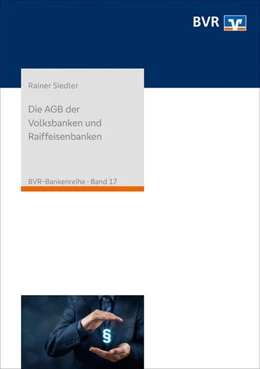 BVR

Rainer Siedler

Die AGB der Volksbanken und Raiffeisenbanken

BVR-Bankenreihe · Band 17

§